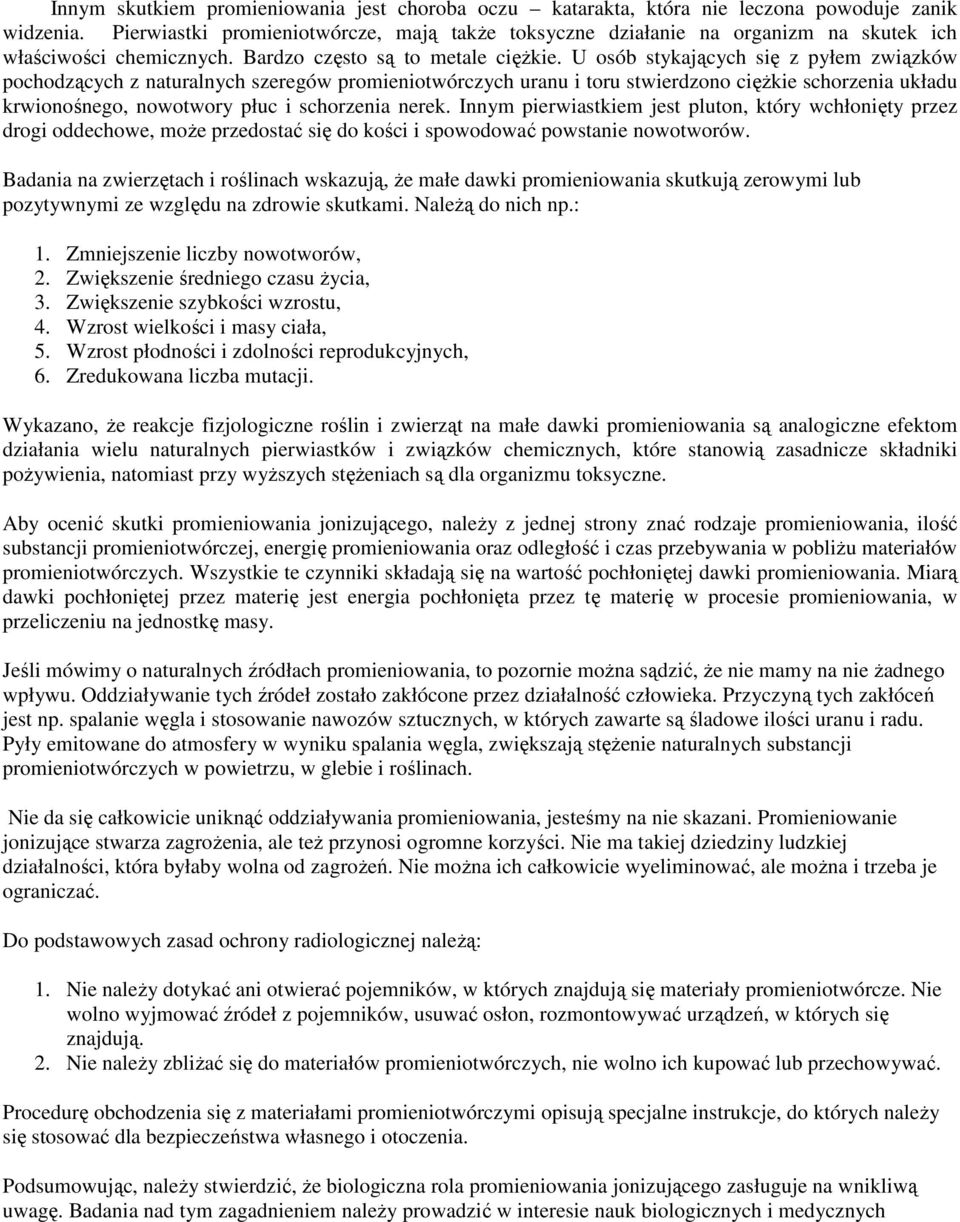 Innym skutkiem promieniowania jest choroba oczu – katarakta, która nie leczona powoduje zanik widzenia. Pierwiastki promieniotwórcze, mają także toksyczne działanie na organizm na skutek ich właściwości chemicznych. Bardzo często są to metale ciężkie. U osób stykających się z pyłem związków pochodzących z naturalnych szeregów promieniotwórczych uranu i toru stwierdzono ciężkie schorzenia układu krwionośnego, nowotwory płuc i schorzenia nerek. Innym pierwiastkiem jest pluton, który wchłonięty przez drogi oddechowe, może przedostać się do kości i spowodować powstanie nowotworów.

Badania na zwierzętach i roślinach wskazują, że małe dawki promieniowania skutkują zerowymi lub pozytywnymi ze względu na zdrowie skutkami. Należą do nich np.:

1. Zmniejszenie liczby nowotworów,
2. Zwiększenie średniego czasu życia,
3. Zwiększenie szybkości wzrostu,
4. Wzrost wielkości i masy ciała,
5. Wzrost płodności i zdolności reprodukcyjnych,
6. Zredukowana liczba mutacji.

Wykazano, że reakcje fizjologiczne roślin i zwierząt na małe dawki promieniowania są analogiczne efektom działania wielu naturalnych pierwiastków i związków chemicznych, które stanowią zasadnicze składniki pożywienia, natomiast przy wyższych stężeniach są dla organizmu toksyczne.

Aby ocenić skutki promieniowania jonizującego, należy z jednej strony znać rodzaje promieniowania, ilość substancji promieniotwórczej, energię promieniowania oraz odległość i czas przebywania w pobliżu materiałów promieniotwórczych. Wszystkie te czynniki składają się na wartość pochłoniętej dawki promieniowania. Miarą dawki pochłoniętej przez materię jest energia pochłonięta przez tę materię w procesie promieniowania, w przeliczeniu na jednostkę masy.

Jeśli mówimy o naturalnych źródłach promieniowania, to pozornie można sądzić, że nie mamy na nie żadnego wpływu. Oddziaływanie tych źródeł zostało zakłócone przez działalność człowieka. Przyczyną tych zakłóceń jest np. spalanie węgla i stosowanie nawozów sztucznych, w których zawarte są śladowe ilości uranu i radu. Pyły emitowane do atmosfery w wyniku spalania węgla, zwiększają stężenie naturalnych substancji promieniotwórczych w powietrzu, w glebie i roślinach.

Nie da się całkowicie uniknąć oddziaływania promieniowania, jesteśmy na nie skazani. Promieniowanie jonizujące stwarza zagrożenia, ale też przynosi ogromne korzyści. Nie ma takiej dziedziny ludzkiej działalności, która byłaby wolna od zagrożeń. Nie można ich całkowicie wyeliminować, ale można i trzeba je ograniczać.

Do podstawowych zasad ochrony radiologicznej należą:

1. Nie należy dotykać ani otwierać pojemników, w których znajdują się materiały promieniotwórcze. Nie wolno wyjmować źródeł z pojemników, usuwać osłon, rozmontowywać urządzeń, w których się znajdują.
2. Nie należy zbliżać się do materiałów promieniotwórczych, nie wolno ich kupować lub przechowywać.

Procedurę obchodzenia się z materiałami promieniotwórczymi opisują specjalne instrukcje, do których należy się stosować dla bezpieczeństwa własnego i otoczenia.

Podsumowując, należy stwierdzić, że biologiczna rola promieniowania jonizującego zasługuje na wnikliwą uwagę. Badania nad tym zagadnieniem należy prowadzić w interesie nauk biologicznych i medycznych